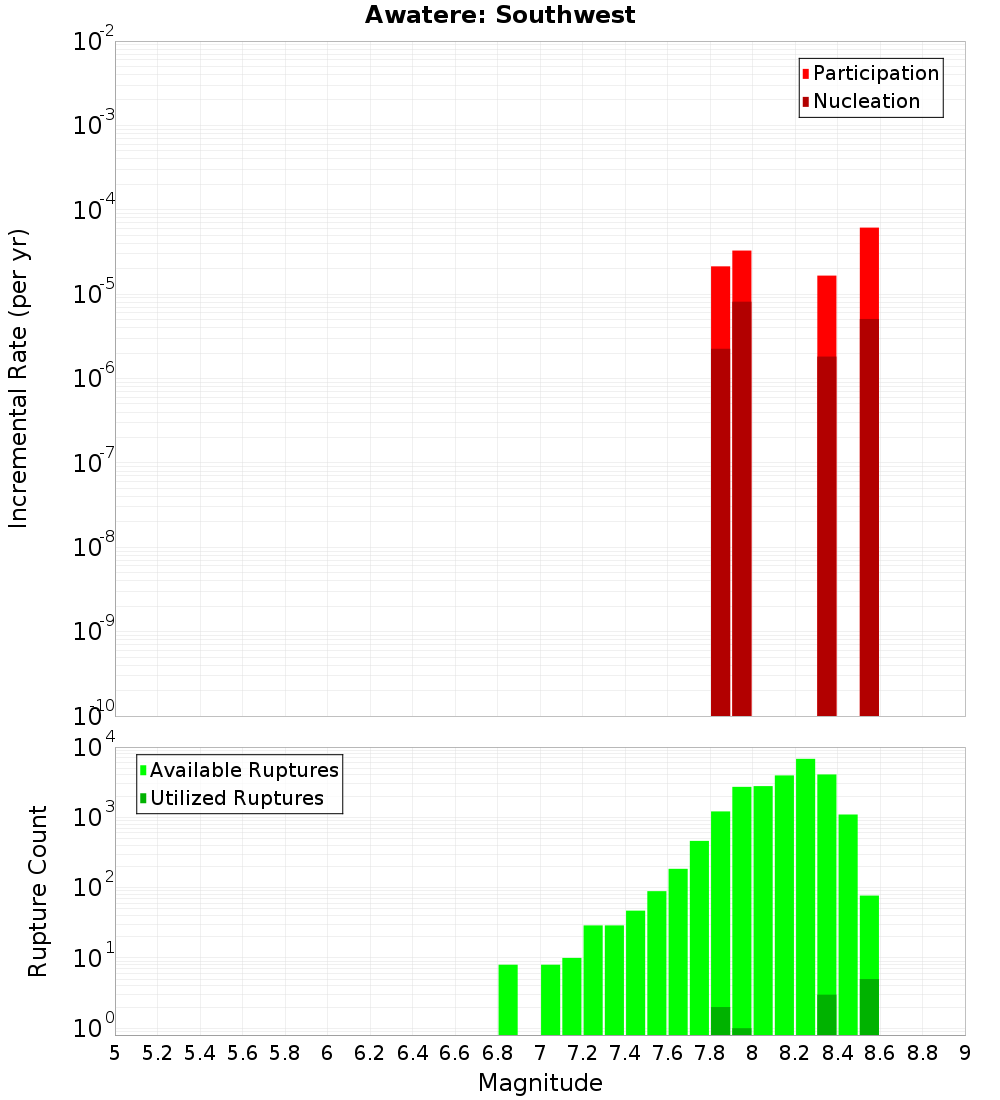 Awatere: Southwest

Participation
Nucleation

Incremental Rate (per yr)

$10^{-2}$
$10^{-3}$
$10^{-4}$
$10^{-5}$
$10^{-6}$
$10^{-7}$
$10^{-8}$
$10^{-9}$
$10^{-10}$

Available Ruptures
Utilized Ruptures

Rupture Count

$10^{4}$
$10^{3}$
$10^{2}$
$10^{1}$
$10^{0}$

5 5.2 5.4 5.6 5.8 6 6.2 6.4 6.6 6.8 7 7.2 7.4 7.6 7.8 8 8.2 8.4 8.6 8.8 9

Magnitude